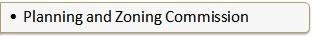 • Planning and Zoning Commission